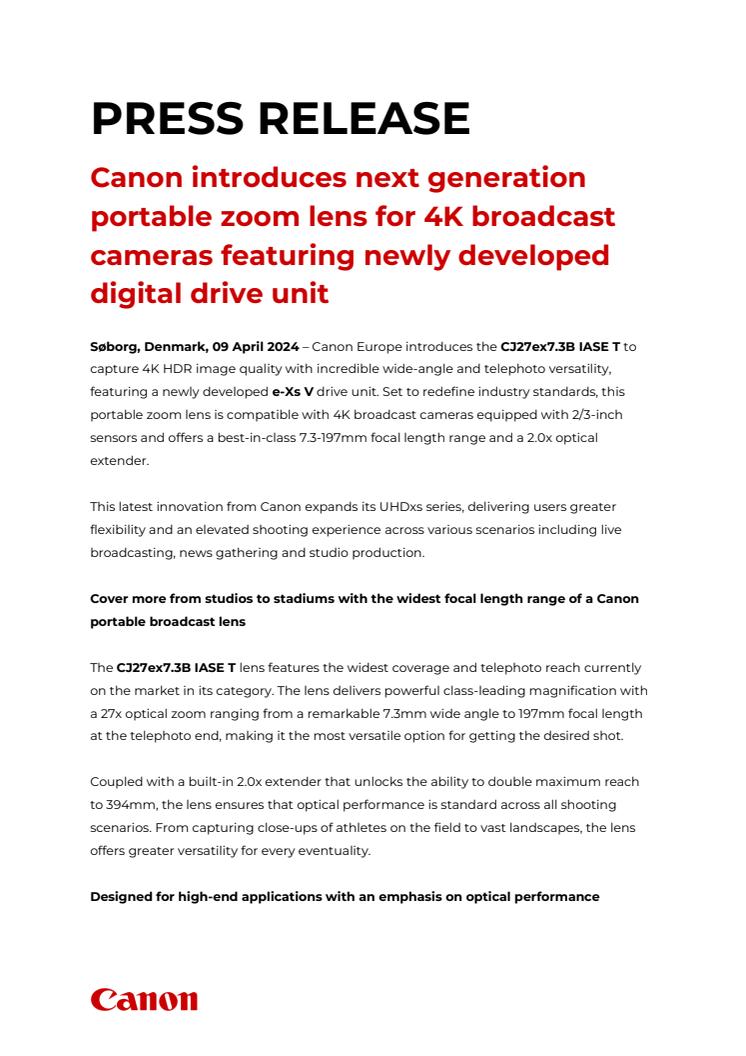 PRESS RELEASE

Canon introduces next generation portable zoom lens for 4K broadcast cameras featuring newly developed digital drive unit

Søborg, Denmark, 09 April 2024 – Canon Europe introduces the CJ27ex7.3B IASE T to capture 4K HDR image quality with incredible wide-angle and telephoto versatility, featuring a newly developed e-Xs V drive unit. Set to redefine industry standards, this portable zoom lens is compatible with 4K broadcast cameras equipped with 2/3-inch sensors and offers a best-in-class 7.3-197mm focal length range and a 2.0x optical extender.

This latest innovation from Canon expands its UHDxs series, delivering users greater flexibility and an elevated shooting experience across various scenarios including live broadcasting, news gathering and studio production.

Cover more from studios to stadiums with the widest focal length range of a Canon portable broadcast lens

The CJ27ex7.3B IASE T lens features the widest coverage and telephoto reach currently on the market in its category. The lens delivers powerful class-leading magnification with a 27x optical zoom ranging from a remarkable 7.3mm wide angle to 197mm focal length at the telephoto end, making it the most versatile option for getting the desired shot.

Coupled with a built-in 2.0x extender that unlocks the ability to double maximum reach to 394mm, the lens ensures that optical performance is standard across all shooting scenarios. From capturing close-ups of athletes on the field to vast landscapes, the lens offers greater versatility for every eventuality.

Designed for high-end applications with an emphasis on optical performance

Canon